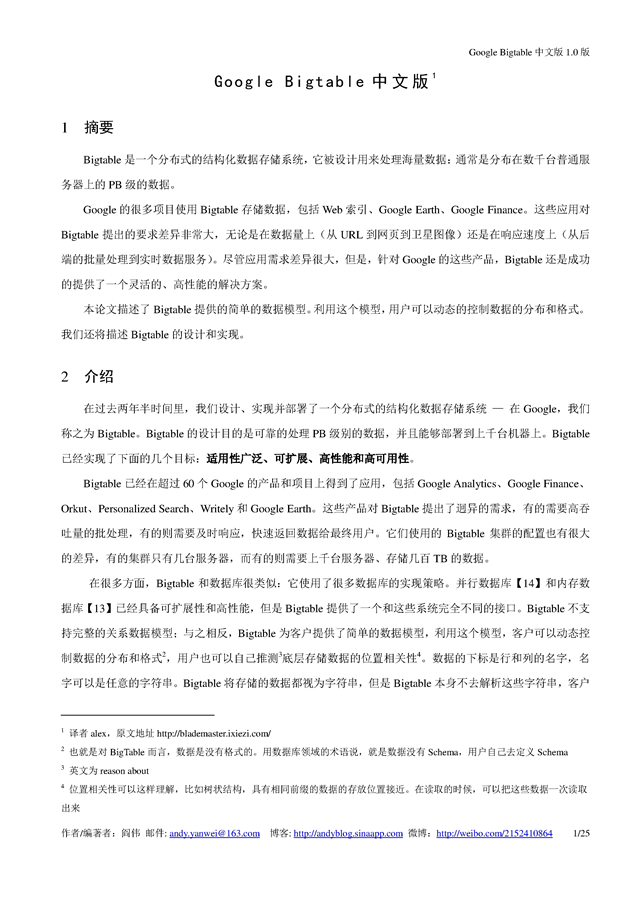 Google Bigtable 中文版 1.0 版

Google Bigtable 中文版$^1$

1 摘要

Bigtable 是一个分布式的结构化数据存储系统，它被设计用来处理海量数据：通常是分布在数千台普通服务器上的 PB 级的数据。

Google 的很多项目使用 Bigtable 存储数据，包括 Web 索引、Google Earth、Google Finance。这些应用对 Bigtable 提出的要求差异非常大，无论是在数据量上（从 URL 到网页到卫星图像）还是在响应速度上（从后端的批量处理到实时数据服务）。尽管应用需求差异很大，但是，针对 Google 的这些产品，Bigtable 还是成功的提供了一个灵活的、高性能的解决方案。

本论文描述了 Bigtable 提供的简单的数据模型。利用这个模型，用户可以动态的控制数据的分布和格式。我们还将描述 Bigtable 的设计和实现。

2 介绍

在过去两年半时间里，我们设计、实现并部署了一个分布式的结构化数据存储系统 — 在 Google，我们称之为 Bigtable。Bigtable 的设计目的是可靠的处理 PB 级别的数据，并且能够部署到上千台机器上。Bigtable 已经实现了下面的几个目标：适用性广泛、可扩展、高性能和高可用性。

Bigtable 已经在超过 60 个 Google 的产品和项目上得到了应用，包括 Google Analytics、Google Finance、Orkut、Personalized Search、Writely 和 Google Earth。这些产品对 Bigtable 提出了迥异的需求，有的需要高吞吐量的批处理，有的则需要及时响应，快速返回数据给最终用户。它们使用的 Bigtable 集群的配置也有很大的差异，有的集群只有几台服务器，而有的则需要上千台服务器、存储几百 TB 的数据。

在很多方面，Bigtable 和数据库很类似：它使用了很多数据库的实现策略。并行数据库【14】和内存数据库【13】已经具备可扩展性和高性能，但是 Bigtable 提供了一个和这些系统完全不同的接口。Bigtable 不支持完整的关系数据模型；与之相反，Bigtable 为客户提供了简单的数据模型，利用这个模型，客户可以动态控制数据的分布和格式$^2$，用户也可以自己推测$^3$底层存储数据的位置相关性$^4$。数据的下标是行和列的名字，名字可以是任意的字符串。Bigtable 将存储的数据都视为字符串，但是 Bigtable 本身不去解析这些字符串，客户

$^1$ 译者 alex，原文地址 http://blademaster.ixiezi.com/

$^2$ 也就是对 BigTable 而言，数据是没有格式的。用数据库领域的术语说，就是数据没有 Schema，用户自己去定义 Schema

$^3$ 英文为 reason about

$^4$ 位置相关性可以这样理解，比如树状结构，具有相同前缀的数据的存放位置接近。在读取的时候，可以把这些数据一次读取出来

作者/编著者：阎伟 邮件: andy.yanwei@163.com 博客: http://andyblog.sinaapp.com 微博：http://weibo.com/2152410864 1/25